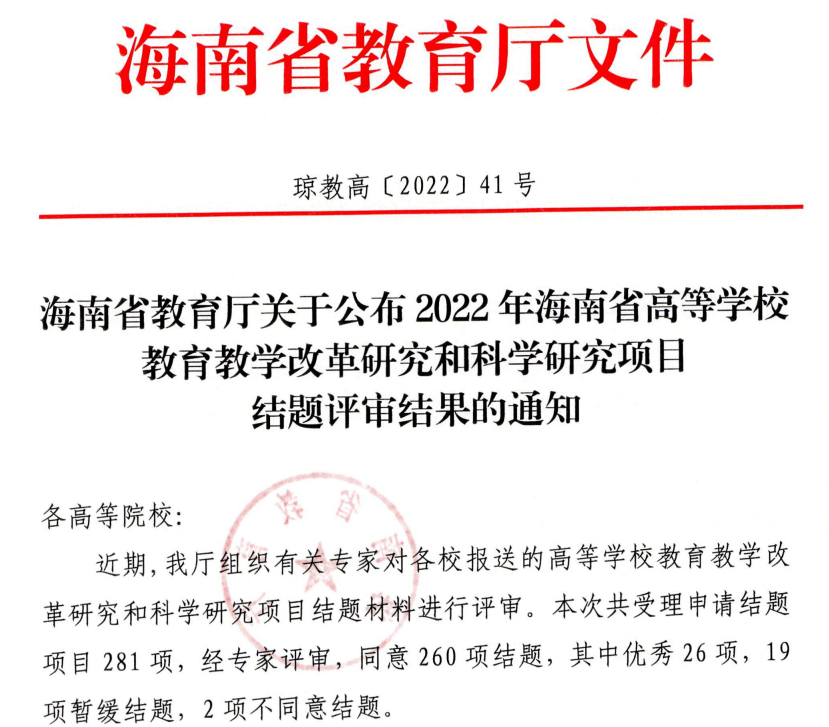 海南省教育厅文件

琼教高〔2022〕41号

海南省教育厅关于公布2022年海南省高等学校教育教学改革研究和科学研究项目结题评审结果的通知

各高等院校:

近期,我厅组织有关专家对各校报送的高等学校教育教学改革研究和科学研究项目结题材料进行评审。本次共受理申请结题项目281项,经专家评审,同意260项结题,其中优秀26项,19项暂缓结题,2项不同意结题。